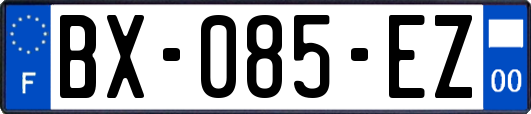 F
BX-085-EZ
00